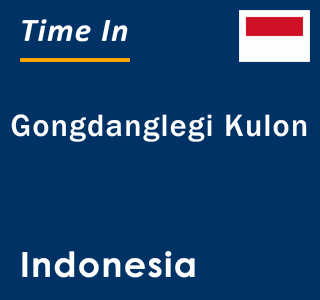 Time In

Gongdanglegi Kulon

Indonesia